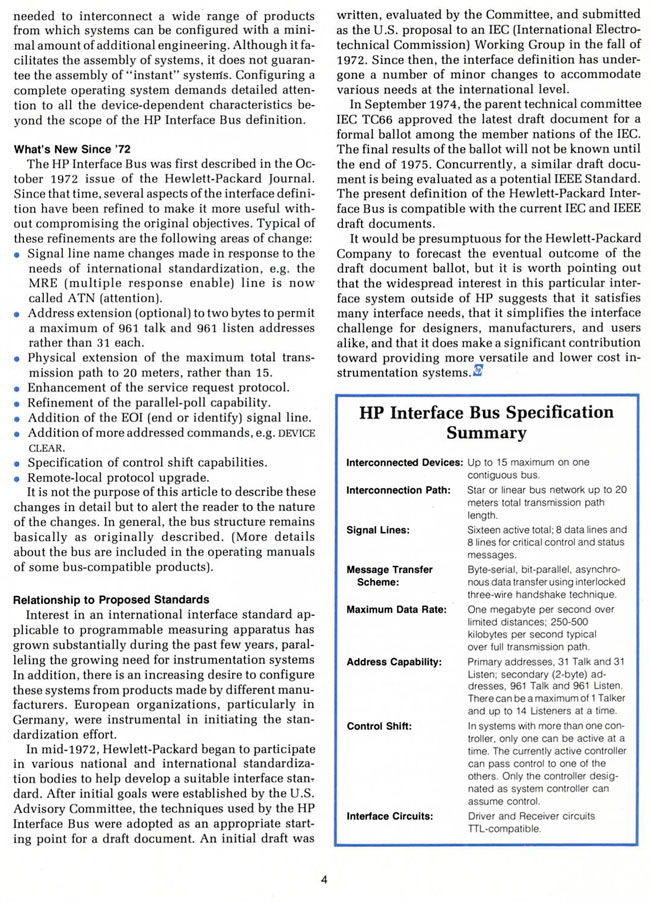 needed to interconnect a wide range of products from which systems can be configured with a minimal amount of additional engineering. Although it facilitates the assembly of systems, it does not guarantee the assembly of "instant" systems. Configuring a complete operating system demands detailed attention to all the device-dependent characteristics beyond the scope of the HP Interface Bus definition.

What's New Since '72

The HP Interface Bus was first described in the October 1972 issue of the Hewlett-Packard Journal. Since that time, several aspects of the interface definition have been refined to make it more useful without compromising the original objectives. Typical of these refinements are the following areas of change:

• Signal line name changes made in response to the needs of international standardization, e.g. the MRE (multiple response enable) line is now called ATN (attention).
• Address extension (optional) to two bytes to permit a maximum of 961 talk and 961 listen addresses rather than 31 each.
• Physical extension of the maximum total transmission path to 20 meters, rather than 15.
• Enhancement of the service request protocol.
• Refinement of the parallel-poll capability.
• Addition of the EOI (end or identify) signal line.
• Addition of more addressed commands, e.g. DEVICE CLEAR.
• Specification of control shift capabilities.
• Remote-local protocol upgrade.

It is not the purpose of this article to describe these changes in detail but to alert the reader to the nature of the changes. In general, the bus structure remains basically as originally described. (More details about the bus are included in the operating manuals of some bus-compatible products).

Relationship to Proposed Standards

Interest in an international interface standard applicable to programmable measuring apparatus has grown substantially during the past few years, paralleling the growing need for instrumentation systems In addition, there is an increasing desire to configure these systems from products made by different manufacturers. European organizations, particularly in Germany, were instrumental in initiating the standardization effort.

In mid-1972, Hewlett-Packard began to participate in various national and international standardization bodies to help develop a suitable interface standard. After initial goals were established by the U.S. Advisory Committee, the techniques used by the HP Interface Bus were adopted as an appropriate starting point for a draft document. An initial draft was written, evaluated by the Committee, and submitted as the U.S. proposal to an IEC (International Electrotechnical Commission) Working Group in the fall of 1972. Since then, the interface definition has undergone a number of minor changes to accommodate various needs at the international level.

In September 1974, the parent technical committee IEC TC66 approved the latest draft document for a formal ballot among the member nations of the IEC. The final results of the ballot will not be known until the end of 1975. Concurrently, a similar draft document is being evaluated as a potential IEEE Standard. The present definition of the Hewlett-Packard Interface Bus is compatible with the current IEC and IEEE draft documents.

It would be presumptuous for the Hewlett-Packard Company to forecast the eventual outcome of the draft document ballot, but it is worth pointing out that the widespread interest in this particular interface system outside of HP suggests that it satisfies many interface needs, that it simplifies the interface challenge for designers, manufacturers, and users alike, and that it does make a significant contribution toward providing more versatile and lower cost instrumentation systems.

HP Interface Bus Specification Summary

| | |
|---|---|
| Interconnected Devices: | Up to 15 maximum on one contiguous bus. |
| Interconnection Path: | Star or linear bus network up to 20 meters total transmission path length. |
| Signal Lines: | Sixteen active total; 8 data lines and 8 lines for critical control and status messages. |
| Message Transfer Scheme: | Byte-serial, bit-parallel, asynchronous data transfer using interlocked three-wire handshake technique. |
| Maximum Data Rate: | One megabyte per second over limited distances; 250-500 kilobytes per second typical over full transmission path. |
| Address Capability: | Primary addresses, 31 Talk and 31 Listen; secondary (2-byte) addresses, 961 Talk and 961 Listen. There can be a maximum of 1 Talker and up to 14 Listeners at a time. |
| Control Shift: | In systems with more than one controller, only one can be active at a time. The currently active controller can pass control to one of the others. Only the controller designated as system controller can assume control. |
| Interface Circuits: | Driver and Receiver circuits TTL-compatible. |

4